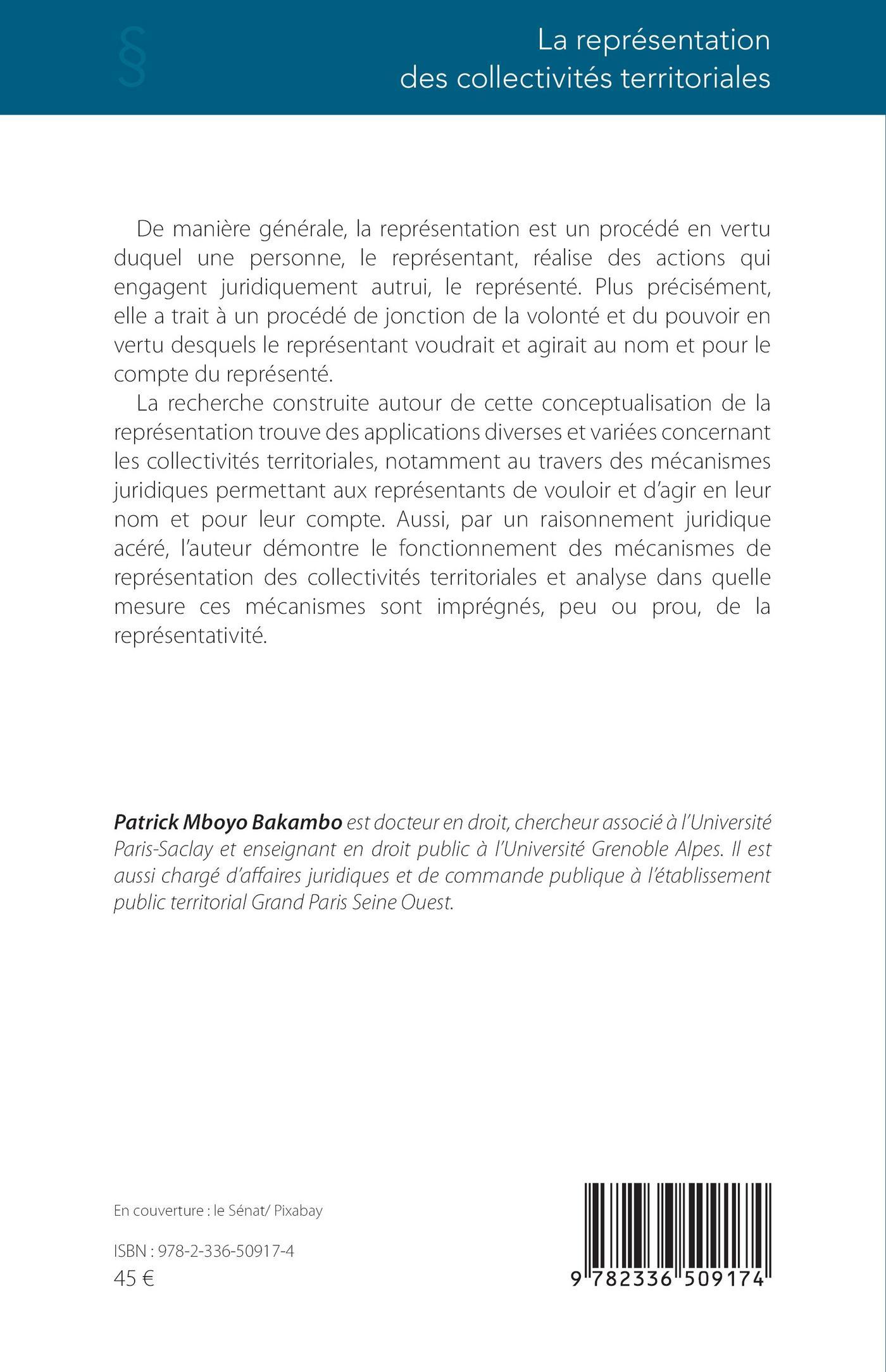 §

La représentation des collectivités territoriales

De manière générale, la représentation est un procédé en vertu duquel une personne, le représentant, réalise des actions qui engagent juridiquement autrui, le représenté. Plus précisément, elle a trait à un procédé de jonction de la volonté et du pouvoir en vertu desquels le représentant voudrait et agirait au nom et pour le compte du représenté.

La recherche construite autour de cette conceptualisation de la représentation trouve des applications diverses et variées concernant les collectivités territoriales, notamment au travers des mécanismes juridiques permettant aux représentants de vouloir et d'agir en leur nom et pour leur compte. Aussi, par un raisonnement juridique acéré, l'auteur démontre le fonctionnement des mécanismes de représentation des collectivités territoriales et analyse dans quelle mesure ces mécanismes sont imprégnés, peu ou prou, de la représentativité.

Patrick Mboyo Bakambo est docteur en droit, chercheur associé à l'Université Paris-Saclay et enseignant en droit public à l'Université Grenoble Alpes. Il est aussi chargé d'affaires juridiques et de commande publique à l'établissement public territorial Grand Paris Seine Ouest.

En couverture : le Sénat/ Pixabay

ISBN : 978-2-336-50917-4
45 €

9 782336 509174